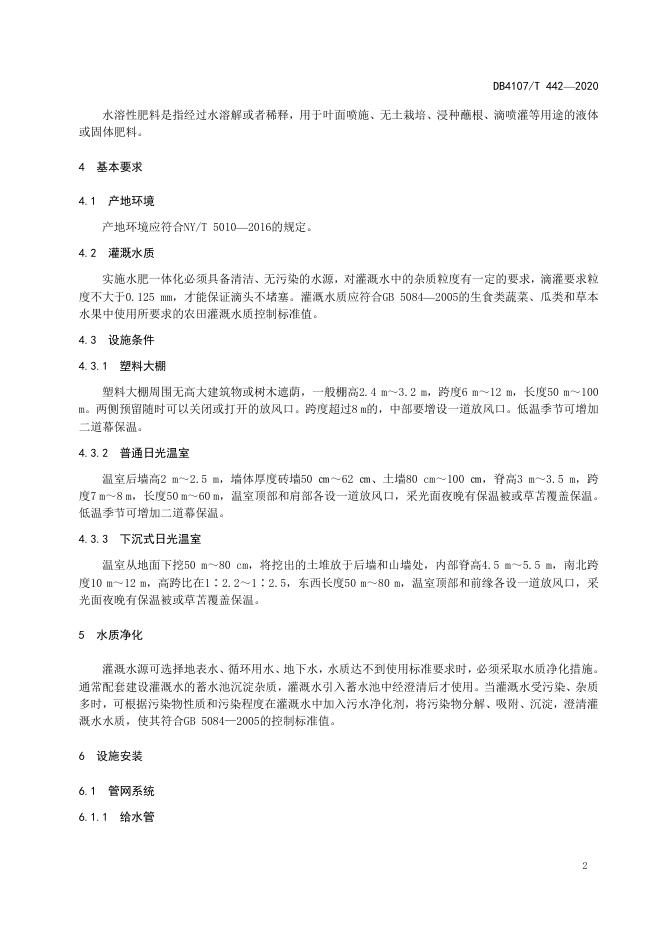 DB4107/T 442—2020

水溶性肥料是指经过水溶解或者稀释，用于叶面喷施、无土栽培、浸种蘸根、滴喷灌等用途的液体或固体肥料。

4 基本要求

4.1 产地环境

产地环境应符合NY/T 5010—2016的规定。

4.2 灌溉水质

实施水肥一体化必须具备清洁、无污染的水源，对灌溉水中的杂质粒度有一定的要求，滴灌要求粒度不大于0.125 mm，才能保证滴头不堵塞。灌溉水质应符合GB 5084—2005的生食类蔬菜、瓜类和草本水果中使用所要求的农田灌溉水质控制标准值。

4.3 设施条件

4.3.1 塑料大棚

塑料大棚周围无高大建筑物或树木遮荫，一般棚高2.4 m～3.2 m，跨度6 m～12 m，长度50 m～100 m。两侧预留随时可以关闭或打开的放风口。跨度超过8 m的，中部要增设一道放风口。低温季节可增加二道幕保温。

4.3.2 普通日光温室

温室后墙高2 m～2.5 m，墙体厚度砖墙50 cm～62 cm、土墙80 cm～100 cm，脊高3 m～3.5 m，跨度7 m～8 m，长度50 m～60 m，温室顶部和肩部各设一道放风口，采光面夜晚有保温被或草苫覆盖保温。低温季节可增加二道幕保温。

4.3.3 下沉式日光温室

温室从地面下挖50 m～80 cm，将挖出的土堆放于后墙和山墙处，内部脊高4.5 m～5.5 m，南北跨度10 m～12 m，高跨比在1：2.2～1：2.5，东西长度50 m～80 m，温室顶部和前缘各设一道放风口，采光面夜晚有保温被或草苫覆盖保温。

5 水质净化

灌溉水源可选择地表水、循环用水、地下水，水质达不到使用标准要求时，必须采取水质净化措施。通常配套建设灌溉水的蓄水池沉淀杂质，灌溉水引入蓄水池中经澄清后才使用。当灌溉水受污染、杂质多时，可根据污染物性质和污染程度在灌溉水中加入污水净化剂，将污染物分解、吸附、沉淀，澄清灌溉水水质，使其符合GB 5084—2005的控制标准值。

6 设施安装

6.1 管网系统

6.1.1 给水管

2